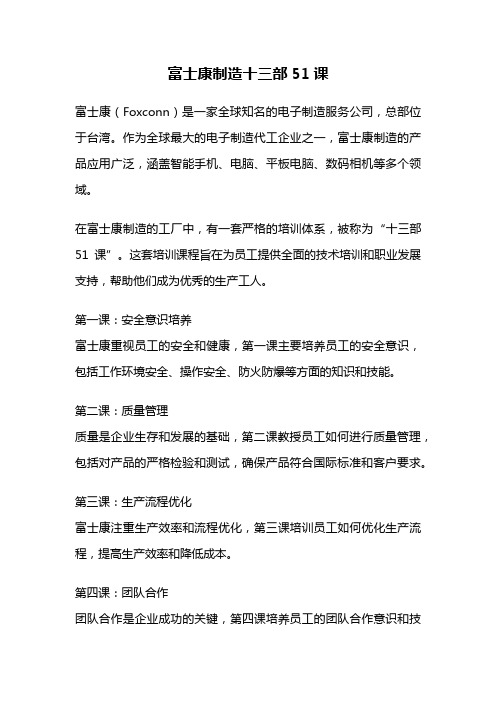 富士康制造十三部 51 课

富士康（Foxconn）是一家全球知名的电子制造服务公司，总部位于台湾。作为全球最大的电子制造代工企业之一，富士康制造的产品应用广泛，涵盖智能手机、电脑、平板电脑、数码相机等多个领域。

在富士康制造的工厂中，有一套严格的培训体系，被称为“十三部 51 课”。这套培训课程旨在为员工提供全面的技术培训和职业发展支持，帮助他们成为优秀的生产工人。

第一课：安全意识培养
富士康重视员工的安全和健康，第一课主要培养员工的安全意识，包括工作环境安全、操作安全、防火防爆等方面的知识和技能。

第二课：质量管理
质量是企业生存和发展的基础，第二课教授员工如何进行质量管理，包括对产品的严格检验和测试，确保产品符合国际标准和客户要求。

第三课：生产流程优化
富士康注重生产效率和流程优化，第三课培训员工如何优化生产流程，提高生产效率和降低成本。

第四课：团队合作
团队合作是企业成功的关键，第四课培养员工的团队合作意识和技